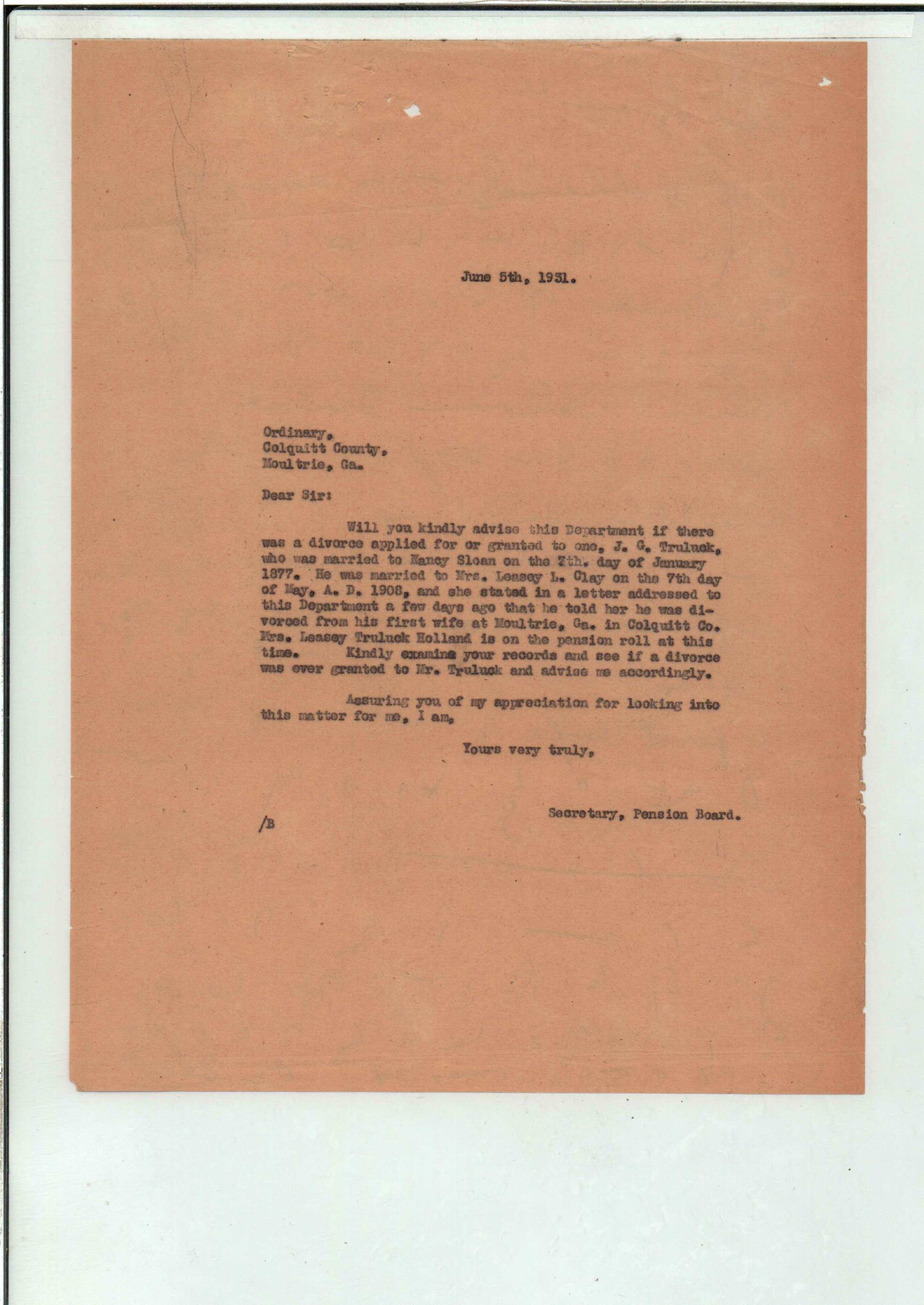 June 5th, 1931.

Ordinary,
Colquitt County,
Moultrie, Ga.

Dear Sir:

Will you kindly advise this Department if there was a divorce applied for or granted to one, J. G. Truluck, who was married to Nancy Sloan on the 7th. day of January 1877. He was married to Mrs. Leasey L. Clay on the 7th day of May, A. D. 1908, and she stated in a letter addressed to this Department a few days ago that he told her he was divorced from his first wife at Moultrie, Ga. in Colquitt Co. Mrs. Leasey Truluck Holland is on the pension roll at this time. Kindly examine your records and see if a divorce was ever granted to Mr. Truluck and advise me accordingly.

Assuring you of my appreciation for looking into this matter for me, I am,

Yours very truly,

Secretary, Pension Board.

/B